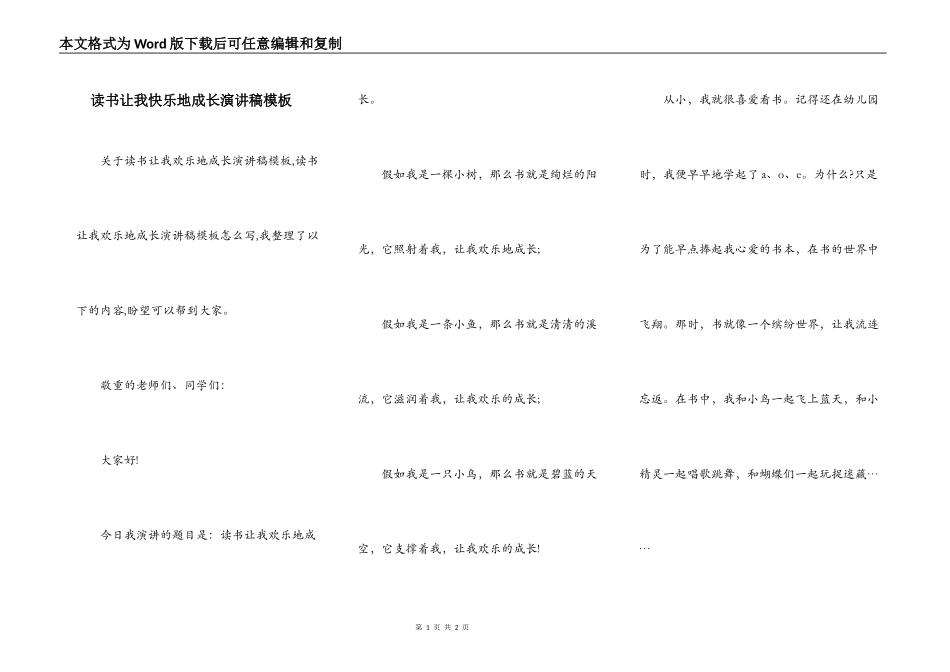 本文格式为Word版下载后可任意编辑和复制

读书让我快乐地成长演讲稿模板

关于读书让我欢乐地成长演讲稿模板,读书让我欢乐地成长演讲稿模板怎么写,我整理了以下的内容,盼望可以帮到大家。

敬重的老师们、同学们:

大家好!

今日我演讲的题目是:读书让我欢乐地成长。

假如我是一棵小树，那么书就是绚烂的阳光，它照射着我，让我欢乐地成长;

假如我是一条小鱼，那么书就是清清的溪流，它滋润着我，让我欢乐的成长;

假如我是一只小鸟，那么书就是碧蓝的天空，它支撑着我，让我欢乐的成长!

从小，我就很喜爱看书。记得还在幼儿园时，我便早早地学起了a、o、e。为什么?只是为了能早点捧起我心爱的书本，在书的世界中飞翔。那时，书就像一个缤纷世界，让我流连忘返。在书中，我和小鸟一起飞上蓝天，和小精灵一起唱歌跳舞，和蝴蝶们一起玩捉迷藏……

第 1 页 共 2 页